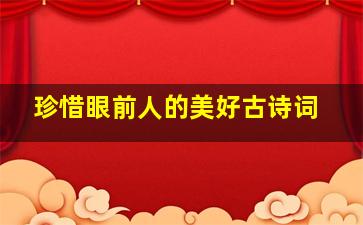 珍惜眼前人的美好古诗词